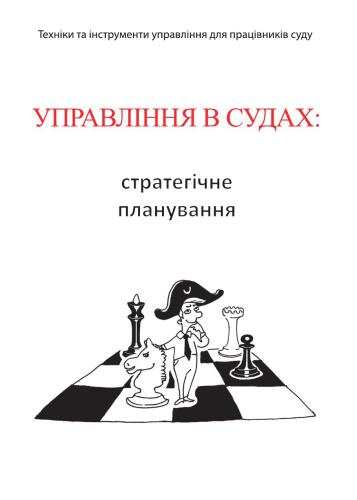 Техніки та інструменти управління для працівників суду

УПРАВЛІННЯ В СУДАХ:

стратегічне планування